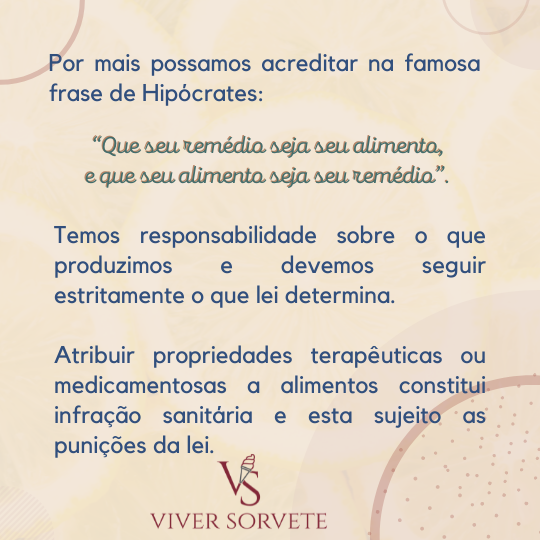 Por mais possamos acreditar na famosa frase de Hipócrates:

“Que seu remédio seja seu alimento, e que seu alimento seja seu remédio”.

Temos responsabilidade sobre o que produzimos e devemos seguir estritamente o que lei determina.

Atribuir propriedades terapêuticas ou medicamentosas a alimentos constitui infração sanitária e esta sujeito as punições da lei.

VS

VIVER SORVETE